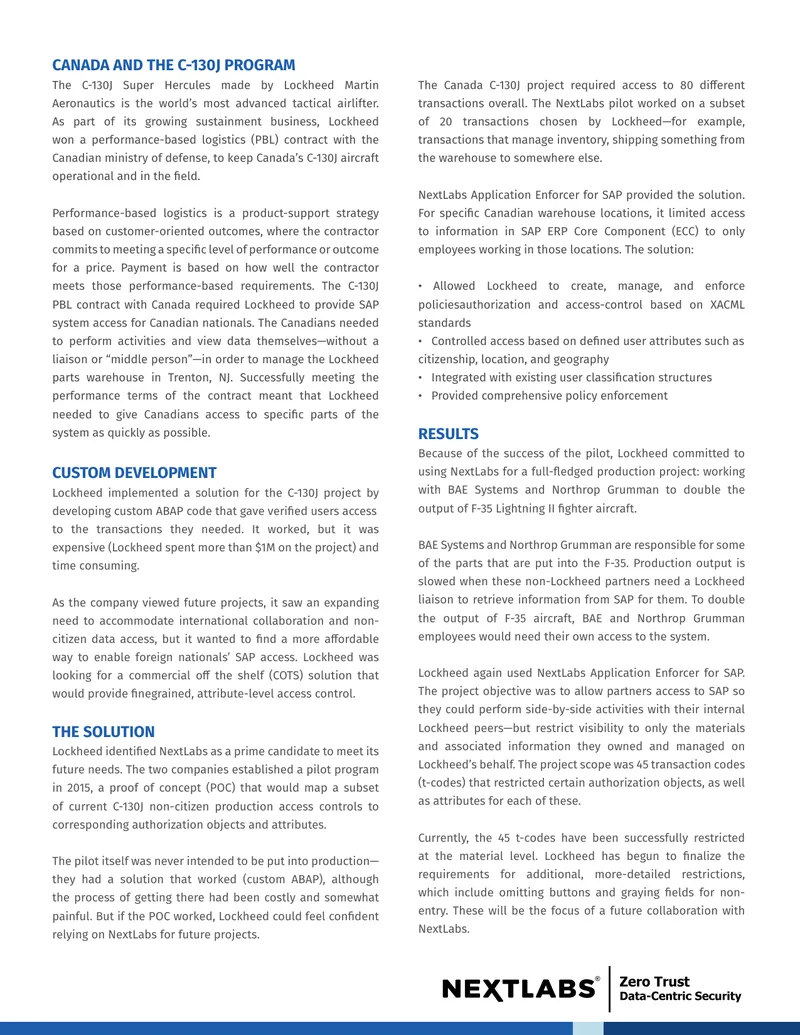 CANADA AND THE C-130J PROGRAM

The C-130J Super Hercules made by Lockheed Martin Aeronautics is the world's most advanced tactical airlifter. As part of its growing sustainment business, Lockheed won a performance-based logistics (PBL) contract with the Canadian ministry of defense, to keep Canada's C-130J aircraft operational and in the field.

Performance-based logistics is a product-support strategy based on customer-oriented outcomes, where the contractor commits to meeting a specific level of performance or outcome for a price. Payment is based on how well the contractor meets those performance-based requirements. The C-130J PBL contract with Canada required Lockheed to provide SAP system access for Canadian nationals. The Canadians needed to perform activities and view data themselves—without a liaison or "middle person"—in order to manage the Lockheed parts warehouse in Trenton, NJ. Successfully meeting the performance terms of the contract meant that Lockheed needed to give Canadians access to specific parts of the system as quickly as possible.

CUSTOM DEVELOPMENT

Lockheed implemented a solution for the C-130J project by developing custom ABAP code that gave verified users access to the transactions they needed. It worked, but it was expensive (Lockheed spent more than $1M on the project) and time consuming.

As the company viewed future projects, it saw an expanding need to accommodate international collaboration and non-citizen data access, but it wanted to find a more affordable way to enable foreign nationals' SAP access. Lockheed was looking for a commercial off the shelf (COTS) solution that would provide finegrained, attribute-level access control.

THE SOLUTION

Lockheed identified NextLabs as a prime candidate to meet its future needs. The two companies established a pilot program in 2015, a proof of concept (POC) that would map a subset of current C-130J non-citizen production access controls to corresponding authorization objects and attributes.

The pilot itself was never intended to be put into production—they had a solution that worked (custom ABAP), although the process of getting there had been costly and somewhat painful. But if the POC worked, Lockheed could feel confident relying on NextLabs for future projects.

The Canada C-130J project required access to 80 different transactions overall. The NextLabs pilot worked on a subset of 20 transactions chosen by Lockheed—for example, transactions that manage inventory, shipping something from the warehouse to somewhere else.

NextLabs Application Enforcer for SAP provided the solution. For specific Canadian warehouse locations, it limited access to information in SAP ERP Core Component (ECC) to only employees working in those locations. The solution:

• Allowed Lockheed to create, manage, and enforce policiesauthorization and access-control based on XACML standards
• Controlled access based on defined user attributes such as citizenship, location, and geography
• Integrated with existing user classification structures
• Provided comprehensive policy enforcement

RESULTS

Because of the success of the pilot, Lockheed committed to using NextLabs for a full-fledged production project: working with BAE Systems and Northrop Grumman to double the output of F-35 Lightning II fighter aircraft.

BAE Systems and Northrop Grumman are responsible for some of the parts that are put into the F-35. Production output is slowed when these non-Lockheed partners need a Lockheed liaison to retrieve information from SAP for them. To double the output of F-35 aircraft, BAE and Northrop Grumman employees would need their own access to the system.

Lockheed again used NextLabs Application Enforcer for SAP. The project objective was to allow partners access to SAP so they could perform side-by-side activities with their internal Lockheed peers—but restrict visibility to only the materials and associated information they owned and managed on Lockheed's behalf. The project scope was 45 transaction codes (t-codes) that restricted certain authorization objects, as well as attributes for each of these.

Currently, the 45 t-codes have been successfully restricted at the material level. Lockheed has begun to finalize the requirements for additional, more-detailed restrictions, which include omitting buttons and graying fields for non-entry. These will be the focus of a future collaboration with NextLabs.

NEXTLABS®
Zero Trust
Data-Centric Security